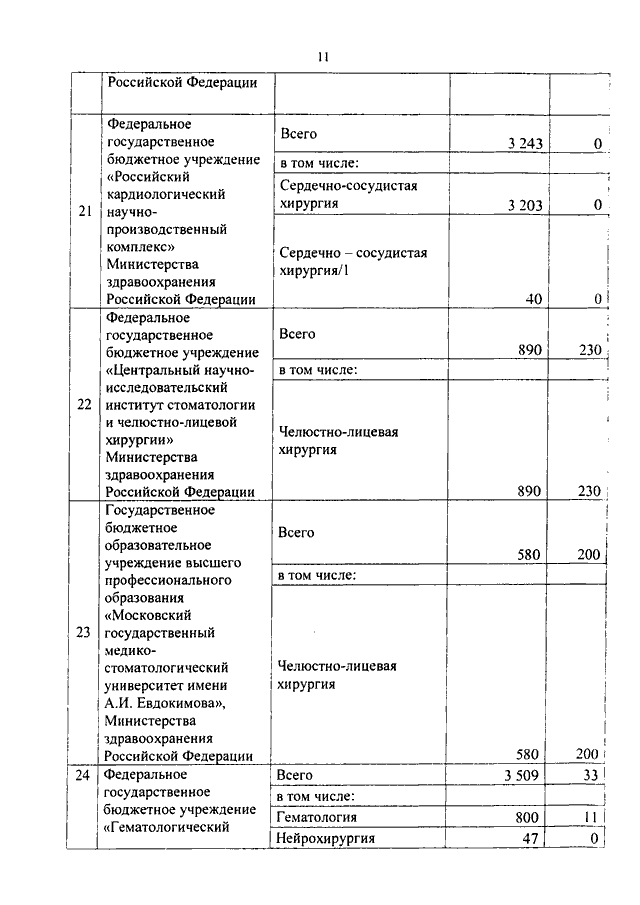 11

| | Российской Федерации | | | |
|---|---|---|---|---|
| 21 | Федеральное государственное бюджетное учреждение «Российский кардиологический научно-производственный комплекс» Министерства здравоохранения Российской Федерации | Всего | 3 243 | 0 |
| | | в том числе: | | |
| | | Сердечно-сосудистая хирургия | 3 203 | 0 |
| | | Сердечно – сосудистая хирургия/1 | 40 | 0 |
| 22 | Федеральное государственное бюджетное учреждение «Центральный научно-исследовательский институт стоматологии и челюстно-лицевой хирургии» Министерства здравоохранения Российской Федерации | Всего | 890 | 230 |
| | | в том числе: | | |
| | | Челюстно-лицевая хирургия | 890 | 230 |
| 23 | Государственное бюджетное образовательное учреждение высшего профессионального образования «Московский государственный медико-стоматологический университет имени А.И. Евдокимова», Министерства здравоохранения Российской Федерации | Всего | 580 | 200 |
| | | в том числе: | | |
| | | Челюстно-лицевая хирургия | 580 | 200 |
| 24 | Федеральное государственное бюджетное учреждение «Гематологический | Всего | 3 509 | 33 |
| | | в том числе: | | |
| | | Гематология | 800 | 11 |
| | | Нейрохирургия | 47 | 0 |